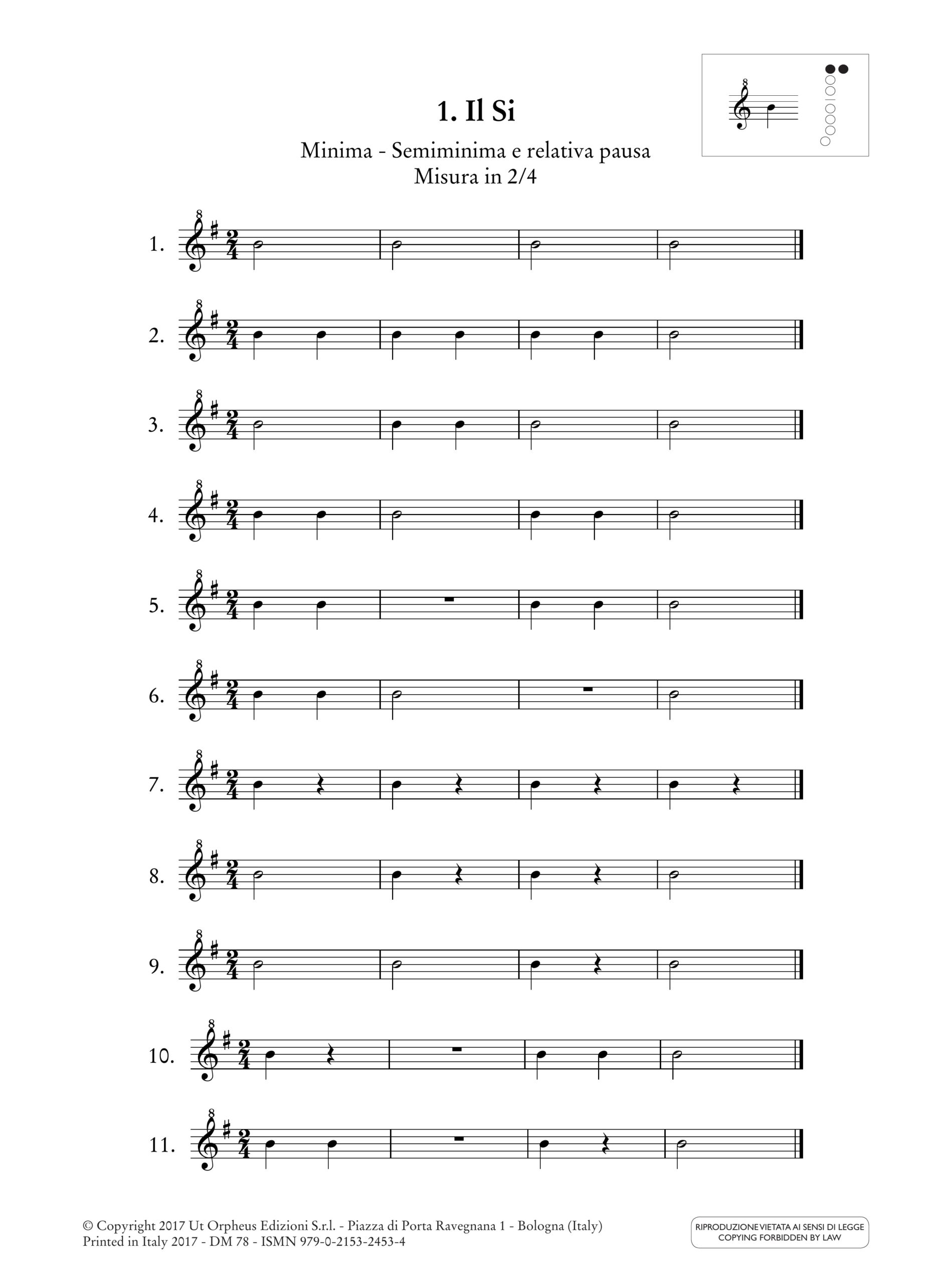 1. Il Si

Minima - Semiminima e relativa pausa
Misura in 2/4

1.

2.

3.

4.

5.

6.

7.

8.

9.

10.

11.

© Copyright 2017 Ut Orpheus Edizioni S.r.l. - Piazza di Porta Ravegnana 1 - Bologna (Italy)
Printed in Italy 2017 - DM 78 - ISMN 979-0-2153-2453-4

RIPRODUZIONE VIETATA AI SENSI DI LEGGE
COPYING FORBIDDEN BY LAW